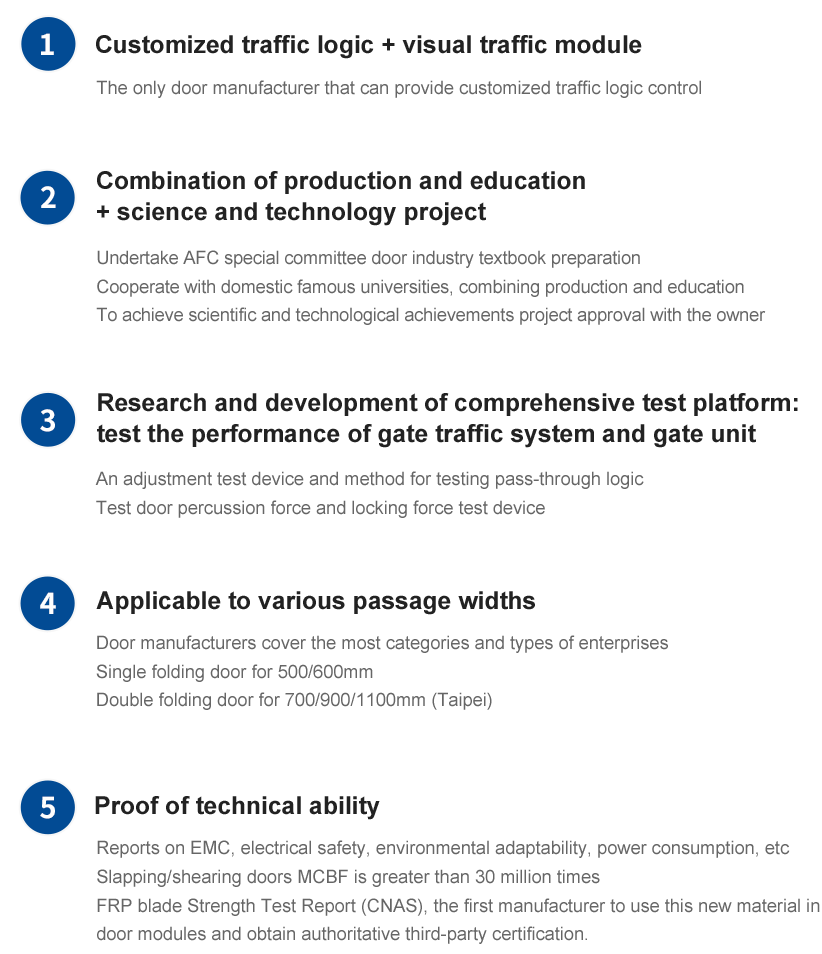 1 Customized traffic logic + visual traffic module

The only door manufacturer that can provide customized traffic logic control

2 Combination of production and education + science and technology project

Undertake AFC special committee door industry textbook preparation
Cooperate with domestic famous universities, combining production and education
To achieve scientific and technological achievements project approval with the owner

3 Research and development of comprehensive test platform: test the performance of gate traffic system and gate unit

An adjustment test device and method for testing pass-through logic
Test door percussion force and locking force test device

4 Applicable to various passage widths

Door manufacturers cover the most categories and types of enterprises
Single folding door for 500/600mm
Double folding door for 700/900/1100mm (Taipei)

5 Proof of technical ability

Reports on EMC, electrical safety, environmental adaptability, power consumption, etc
Slapping/shearing doors MCBF is greater than 30 million times
FRP blade Strength Test Report (CNAS), the first manufacturer to use this new material in door modules and obtain authoritative third-party certification.